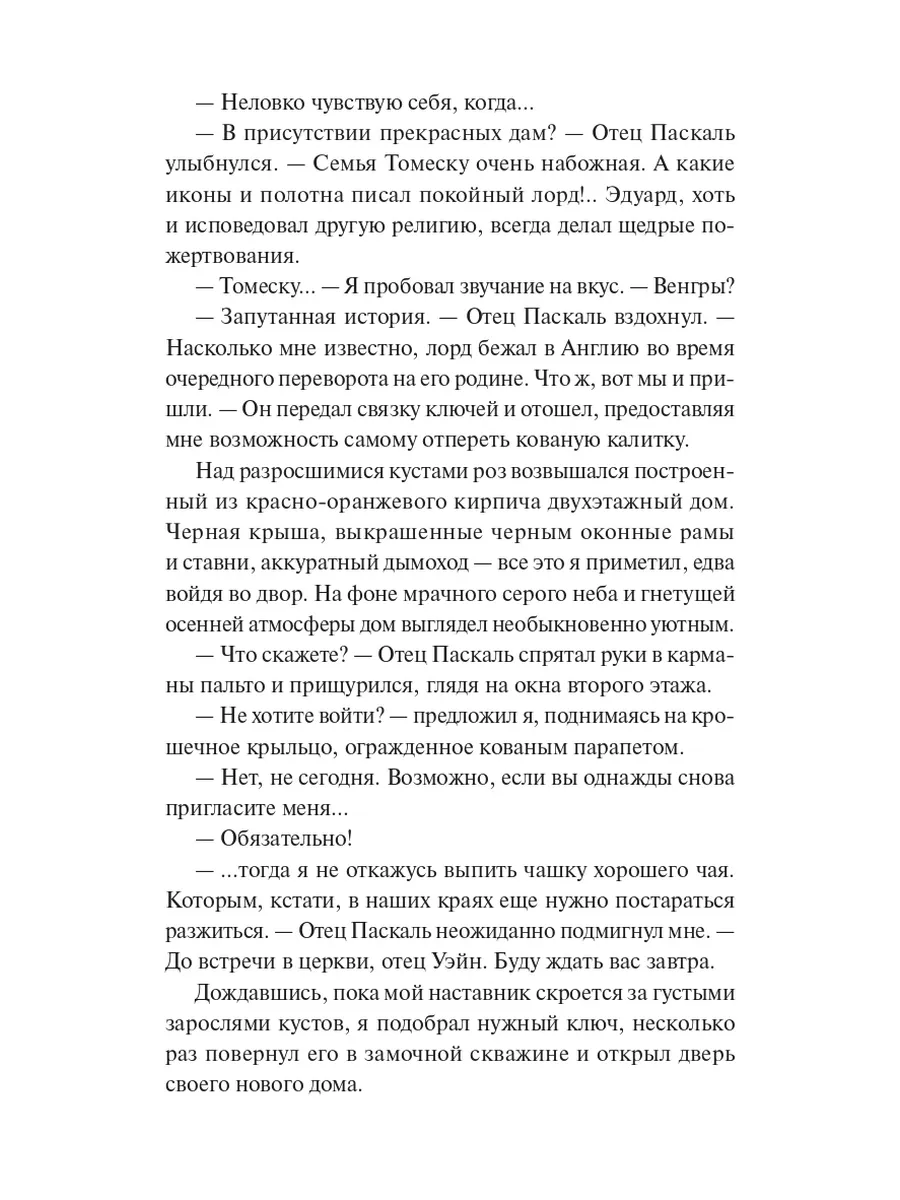 — Неловко чувствую себя, когда...

— В присутствии прекрасных дам? — Отец Паскаль улыбнулся. — Семья Томеску очень набожная. А какие иконы и полотна писал покойный лорд!.. Эдуард, хоть и исповедовал другую религию, всегда делал щедрые пожертвования.

— Томеску... — Я пробовал звучание на вкус. — Венгры?

— Запутанная история. — Отец Паскаль вздохнул. — Насколько мне известно, лорд бежал в Англию во время очередного переворота на его родине. Что ж, вот мы и пришли. — Он передал связку ключей и отошел, предоставляя мне возможность самому отпереть кованую калитку.

Над разросшимися кустами роз возвышался построенный из красно-оранжевого кирпича двухэтажный дом. Черная крыша, выкрашенные черным оконные рамы и ставни, аккуратный дымоход — все это я приметил, едва войдя во двор. На фоне мрачного серого неба и гнетущей осенней атмосферы дом выглядел необыкновенно уютным.

— Что скажете? — Отец Паскаль спрятал руки в карманы пальто и прищурился, глядя на окна второго этажа.

— Не хотите войти? — предложил я, поднимаясь на крошечное крыльцо, огражденное кованым парапетом.

— Нет, не сегодня. Возможно, если вы однажды снова пригласите меня...

— Обязательно!

— ...тогда я не откажусь выпить чашку хорошего чая. Которым, кстати, в наших краях еще нужно постараться разжиться. — Отец Паскаль неожиданно подмигнул мне. — До встречи в церкви, отец Уэйн. Буду ждать вас завтра.

Дождавшись, пока мой наставник скроется за густыми зарослями кустов, я подобрал нужный ключ, несколько раз повернул его в замочной скважине и открыл дверь своего нового дома.